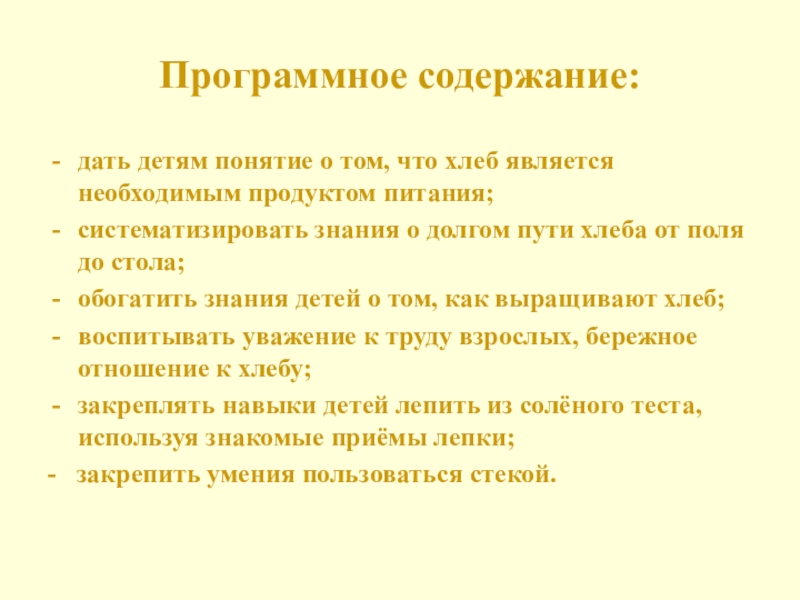 Программное содержание:

- дать детям понятие о том, что хлеб является необходимым продуктом питания;
- систематизировать знания о долгом пути хлеба от поля до стола;
- обогатить знания детей о том, как выращивают хлеб;
- воспитывать уважение к труду взрослых, бережное отношение к хлебу;
- закреплять навыки детей лепить из солёного теста, используя знакомые приёмы лепки;
- закрепить умения пользоваться стекой.